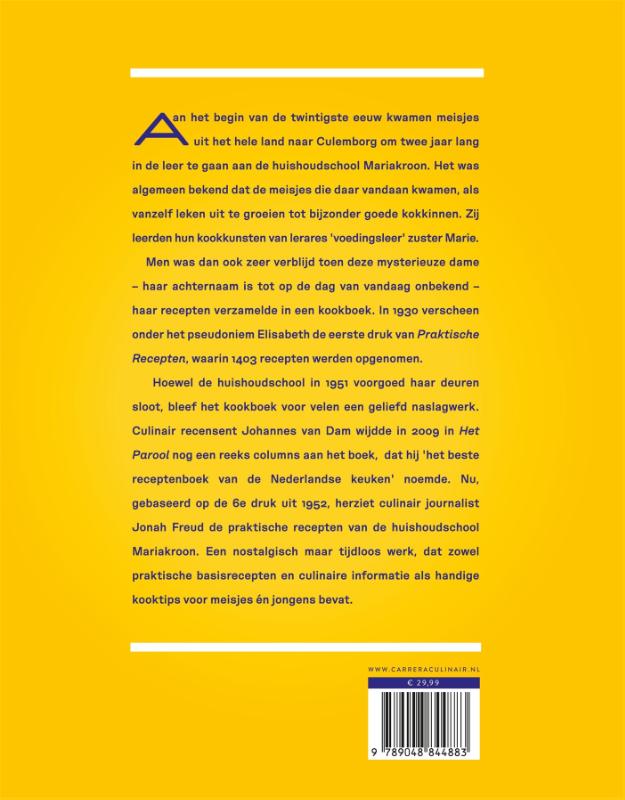 Aan het begin van de twintigste eeuw kwamen meisjes uit het hele land naar Culemborg om twee jaar lang in de leer te gaan aan de huishoudschool Mariakroon. Het was algemeen bekend dat de meisjes die daar vandaan kwamen, als vanzelf leken uit te groeien tot bijzonder goede kokkinnen. Zij leerden hun kookkunsten van lerares 'voedingsleer' zuster Marie.

Men was dan ook zeer verblijd toen deze mysterieuze dame – haar achternaam is tot op de dag van vandaag onbekend – haar recepten verzamelde in een kookboek. In 1930 verscheen onder het pseudoniem Elisabeth de eerste druk van Praktische Recepten, waarin 1403 recepten werden opgenomen.

Hoewel de huishoudschool in 1951 voorgoed haar deuren sloot, bleef het kookboek voor velen een geliefd naslagwerk. Culinair recensent Johannes van Dam wijdde in 2009 in Het Parool nog een reeks columns aan het boek, dat hij 'het beste receptenboek van de Nederlandse keuken' noemde. Nu, gebaseerd op de 6e druk uit 1952, herziet culinair journalist Jonah Freud de praktische recepten van de huishoudschool Mariakroon. Een nostalgisch maar tijdloos werk, dat zowel praktische basisrecepten en culinaire informatie als handige kooktips voor meisjes én jongens bevat.

WWW.CARRERACULINAIR.NL

€ 29,99

9 789048 844883